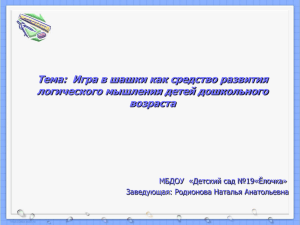 Тема: Игра в шашки как средство развития логического мышления детей дошкольного возраста

МБДОУ «Детский сад №19«Ёлочка»
Заведующая: Родионова Наталья Анатольевна